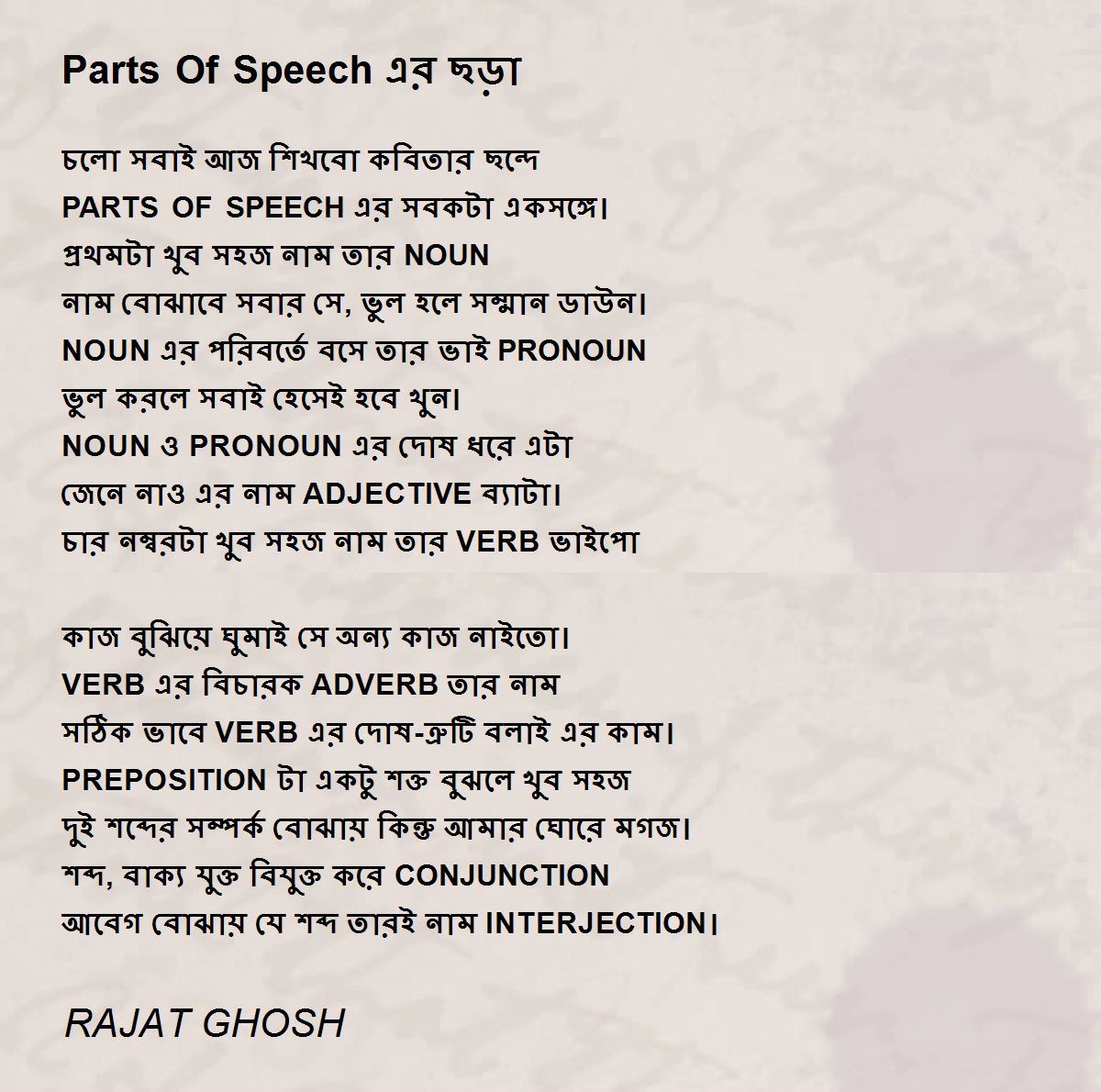 Parts Of Speech এর ছড়া

চলো সবাই আজ শিখবো কবিতার ছন্দে
PARTS OF SPEECH এর সবকটা একসঙ্গে।
প্রথমটা খুব সহজ নাম তার NOUN
নাম বোঝাবে সবার সে, ভুল হলে সম্মান ডাউন।
NOUN এর পরিবর্তে বসে তার ভাই PRONOUN
ভুল করলে সবাই হেসেই হবে খুন।
NOUN ও PRONOUN এর দোষ ধরে এটা
জেনে নাও এর নাম ADJECTIVE ব্যাটা।
চার নম্বরটা খুব সহজ নাম তার VERB ভাইপো

কাজ বুঝিয়ে ঘুমাই সে অন্য কাজ নাইতো।
VERB এর বিচারক ADVERB তার নাম
সঠিক ভাবে VERB এর দোষ-ত্রুটি বলাই এর কাম।
PREPOSITION টা একটু শক্ত বুঝলে খুব সহজ
দুই শব্দের সম্পর্ক বোঝায় কিন্তু আমার ঘোরে মগজ।
শব্দ, বাক্য যুক্ত বিযুক্ত করে CONJUNCTION
আবেগ বোঝায় যে শব্দ তারই নাম INTERJECTION।

RAJAT GHOSH